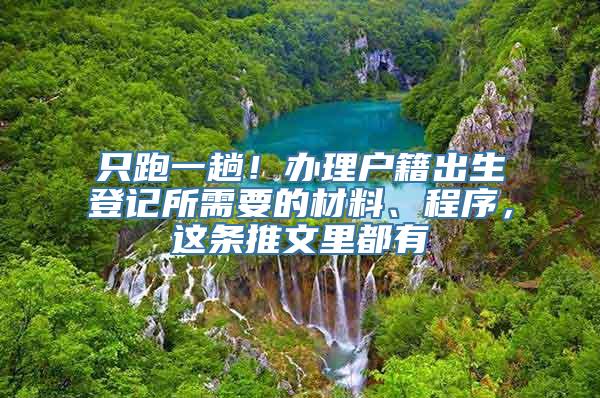 只跑一趟！办理户籍出生登记所需要的材料、程序，这条推文里都有